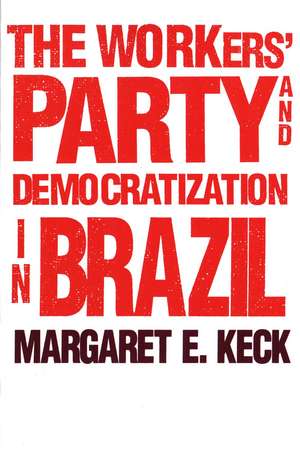 THE WORKERS' PARTY AND DEMOCRATIZATION IN BRAZIL

MARGARET E. KECK